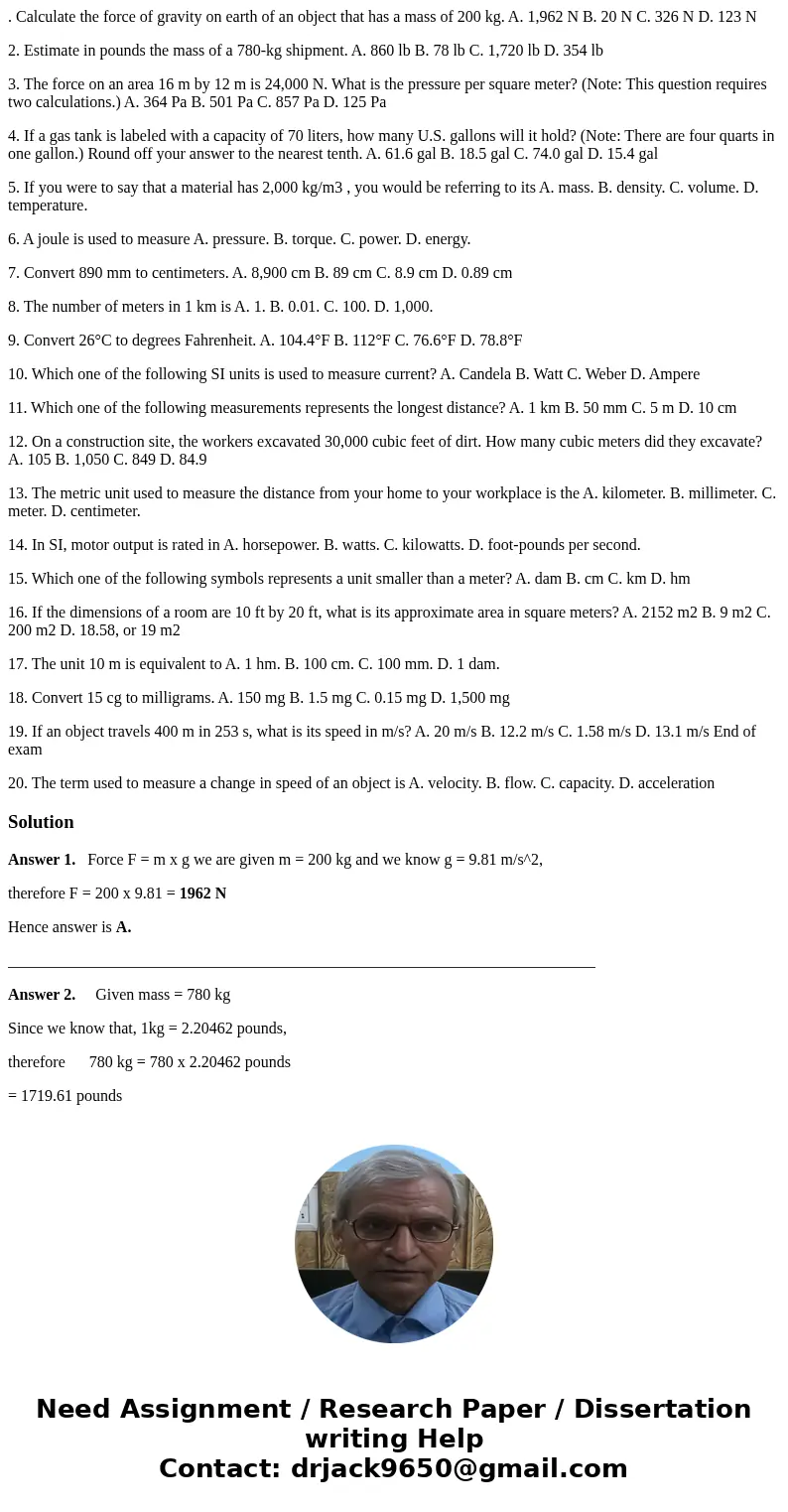 . Calculate the force of gravity on earth of an object that has a mass of 200 kg. A. 1,962 N B. 20 N C. 326 N D. 123 N

2. Estimate in pounds the mass of a 780-kg shipment. A. 860 lb B. 78 lb C. 1,720 lb D. 354 lb

3. The force on an area 16 m by 12 m is 24,000 N. What is the pressure per square meter? (Note: This question requires two calculations.) A. 364 Pa B. 501 Pa C. 857 Pa D. 125 Pa

4. If a gas tank is labeled with a capacity of 70 liters, how many U.S. gallons will it hold? (Note: There are four quarts in one gallon.) Round off your answer to the nearest tenth. A. 61.6 gal B. 18.5 gal C. 74.0 gal D. 15.4 gal

5. If you were to say that a material has 2,000 kg/m3 , you would be referring to its A. mass. B. density. C. volume. D. temperature.

6. A joule is used to measure A. pressure. B. torque. C. power. D. energy.

7. Convert 890 mm to centimeters. A. 8,900 cm B. 89 cm C. 8.9 cm D. 0.89 cm

8. The number of meters in 1 km is A. 1. B. 0.01. C. 100. D. 1,000.

9. Convert 26°C to degrees Fahrenheit. A. 104.4°F B. 112°F C. 76.6°F D. 78.8°F

10. Which one of the following SI units is used to measure current? A. Candela B. Watt C. Weber D. Ampere

11. Which one of the following measurements represents the longest distance? A. 1 km B. 50 mm C. 5 m D. 10 cm

12. On a construction site, the workers excavated 30,000 cubic feet of dirt. How many cubic meters did they excavate? A. 105 B. 1,050 C. 849 D. 84.9

13. The metric unit used to measure the distance from your home to your workplace is the A. kilometer. B. millimeter. C. meter. D. centimeter.

14. In SI, motor output is rated in A. horsepower. B. watts. C. kilowatts. D. foot-pounds per second.

15. Which one of the following symbols represents a unit smaller than a meter? A. dam B. cm C. km D. hm

16. If the dimensions of a room are 10 ft by 20 ft, what is its approximate area in square meters? A. 2152 m2 B. 9 m2 C. 200 m2 D. 18.58, or 19 m2

17. The unit 10 m is equivalent to A. 1 hm. B. 100 cm. C. 100 mm. D. 1 dam.

18. Convert 15 cg to milligrams. A. 150 mg B. 1.5 mg C. 0.15 mg D. 1,500 mg

19. If an object travels 400 m in 253 s, what is its speed in m/s? A. 20 m/s B. 12.2 m/s C. 1.58 m/s D. 13.1 m/s End of exam

20. The term used to measure a change in speed of an object is A. velocity. B. flow. C. capacity. D. acceleration

Solution

Answer 1. Force F = m x g we are given m = 200 kg and we know g = 9.81 m/s^2,

therefore F = 200 x 9.81 = 1962 N

Hence answer is A.

Answer 2. Given mass = 780 kg

Since we know that, 1kg = 2.20462 pounds,

therefore 780 kg = 780 x 2.20462 pounds

= 1719.61 pounds

Need Assignment / Research Paper / Dissertation writing Help
Contact: drjack9650@gmail.com